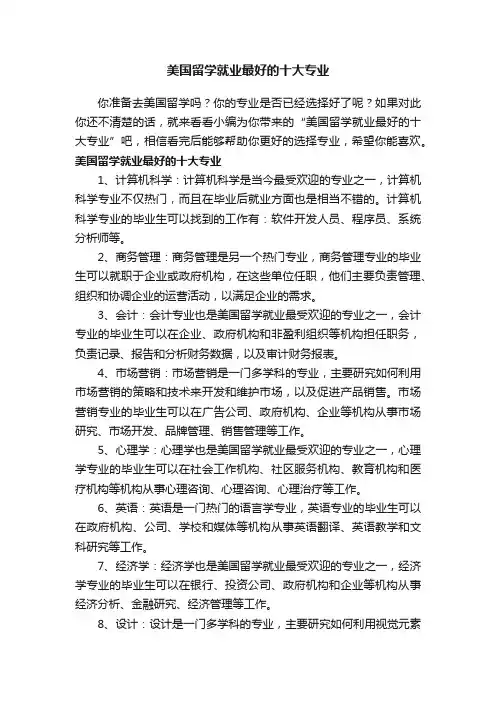 美国留学就业最好的十大专业

你准备去美国留学吗？你的专业是否已经选择好了呢？如果对此你还不清楚的话，就来看看小编为你带来的“美国留学就业最好的十大专业”吧，相信看完后能够帮助你更好的选择专业，希望你能喜欢。

美国留学就业最好的十大专业

1、计算机科学：计算机科学是当今最受欢迎的专业之一，计算机科学专业不仅热门，而且在毕业后就业方面也是相当不错的。计算机科学专业的毕业生可以找到的工作有：软件开发人员、程序员、系统分析师等。

2、商务管理：商务管理是另一个热门专业，商务管理专业的毕业生可以就职于企业或政府机构，在这些单位任职，他们主要负责管理、组织和协调企业的运营活动，以满足企业的需求。

3、会计：会计专业也是美国留学就业最受欢迎的专业之一，会计专业的毕业生可以在企业、政府机构和非盈利组织等机构担任职务，负责记录、报告和分析财务数据，以及审计财务报表。

4、市场营销：市场营销是一门多学科的专业，主要研究如何利用市场营销的策略和技术来开发和维护市场，以及促进产品销售。市场营销专业的毕业生可以在广告公司、政府机构、企业等机构从事市场研究、市场开发、品牌管理、销售管理等工作。

5、心理学：心理学也是美国留学就业最受欢迎的专业之一，心理学专业的毕业生可以在社会工作机构、社区服务机构、教育机构和医疗机构等机构从事心理咨询、心理咨询、心理治疗等工作。

6、英语：英语是一门热门的语言学专业，英语专业的毕业生可以在政府机构、公司、学校和媒体等机构从事英语翻译、英语教学和文科研究等工作。

7、经济学：经济学也是美国留学就业最受欢迎的专业之一，经济学专业的毕业生可以在银行、投资公司、政府机构和企业等机构从事经济分析、金融研究、经济管理等工作。

8、设计：设计是一门多学科的专业，主要研究如何利用视觉元素